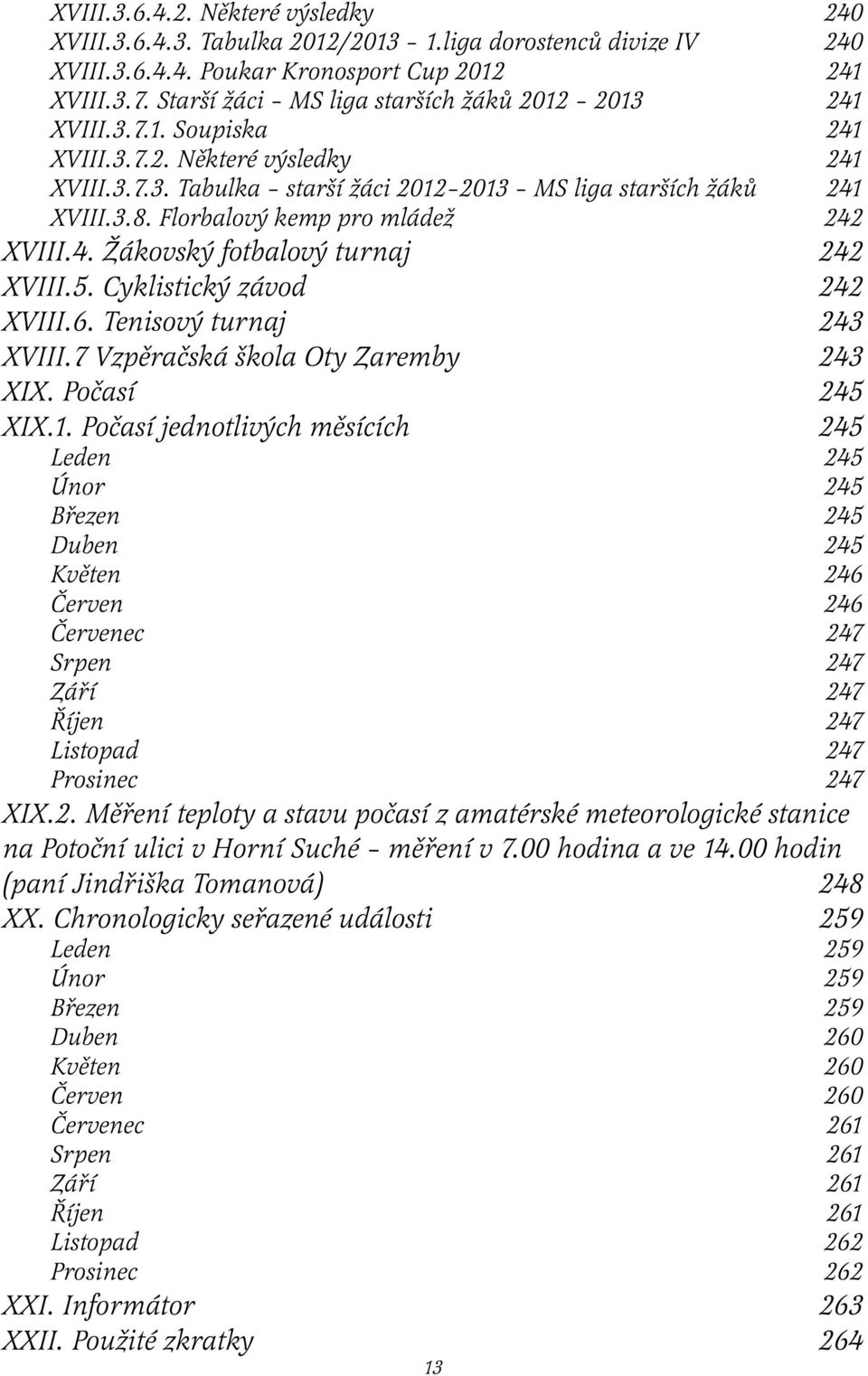 XVIII.3.6.4.2. Některé výsledky 240
XVIII.3.6.4.3. Tabulka 2012/2013 – 1.liga dorostenců divize IV 240
XVIII.3.6.4.4. Poukar Kronosport Cup 2012 241
XVIII.3.7. Starší žáci – MS liga starších žáků 2012 – 2013 241
XVIII.3.7.1. Soupiska 241
XVIII.3.7.2. Některé výsledky 241
XVIII.3.7.3. Tabulka – starší žáci 2012–2013 – MS liga starších žáků 241
XVIII.3.8. Florbalový kemp pro mládež 242
XVIII.4. Žákovský fotbalový turnaj 242
XVIII.5. Cyklistický závod 242
XVIII.6. Tenisový turnaj 243
XVIII.7 Vzpěračská škola Oty Zaremby 243
XIX. Počasí 245
XIX.1. Počasí jednotlivých měsících 245
Leden 245
Únor 245
Březen 245
Duben 245
Květen 246
Červen 246
Červenec 247
Srpen 247
Září 247
Říjen 247
Listopad 247
Prosinec 247
XIX.2. Měření teploty a stavu počasí z amatérské meteorologické stanice na Potoční ulici v Horní Suché – měření v 7.00 hodina a ve 14.00 hodin (paní Jindřiška Tomanová) 248
XX. Chronologicky seřazené události 259
Leden 259
Únor 259
Březen 259
Duben 260
Květen 260
Červen 260
Červenec 261
Srpen 261
Září 261
Říjen 261
Listopad 262
Prosinec 262
XXI. Informátor 263
XXII. Použité zkratky 264

13